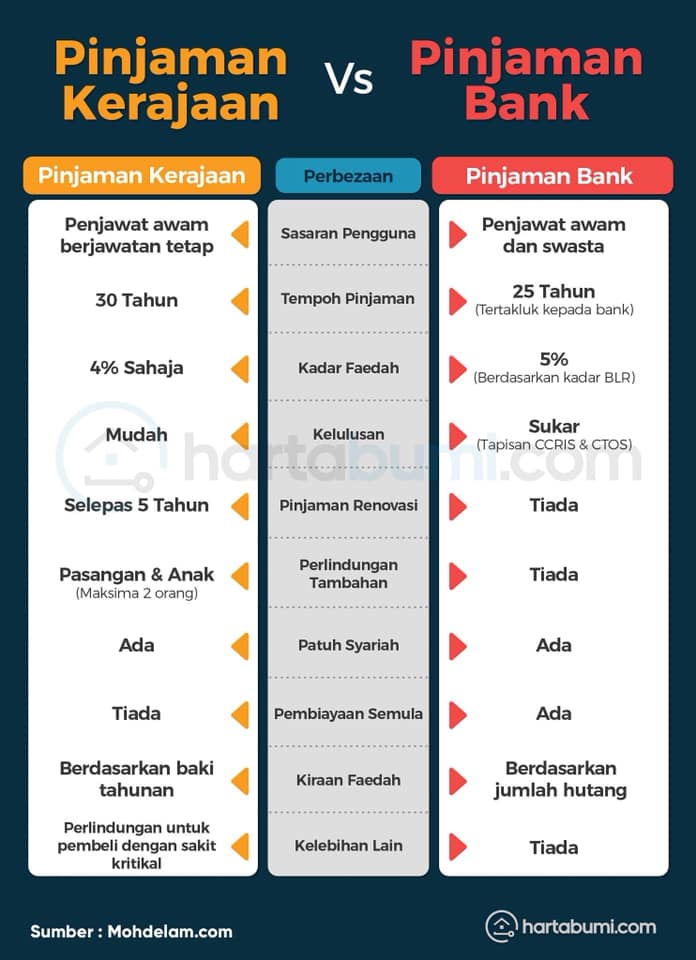 Pinjaman Kerajaan Vs Pinjaman Bank

| Pinjaman Kerajaan | Perbezaan | Pinjaman Bank |
|---|---|---|
| Penjawat awam berjawatan tetap | Sasaran Pengguna | Penjawat awam dan swasta |
| 30 Tahun | Tempoh Pinjaman | 25 Tahun (Tertakluk kepada bank) |
| 4% Sahaja | Kadar Faedah | 5% (Berdasarkan kadar BLR) |
| Mudah | Kelulusan | Sukar (Tapisan CCRIS & CTOS) |
| Selepas 5 Tahun | Pinjaman Renovasi | Tiada |
| Pasangan & Anak (Maksima 2 orang) | Perlindungan Tambahan | Tiada |
| Ada | Patuh Syariah | Ada |
| Tiada | Pembiayaan Semula | Ada |
| Berdasarkan baki tahunan | Kiraan Faedah | Berdasarkan jumlah hutang |
| Perlindungan untuk pembeli dengan sakit kritikal | Kelebihan Lain | Tiada |

hartabumi.com

Sumber : Mohdelam.com

hartabumi.com